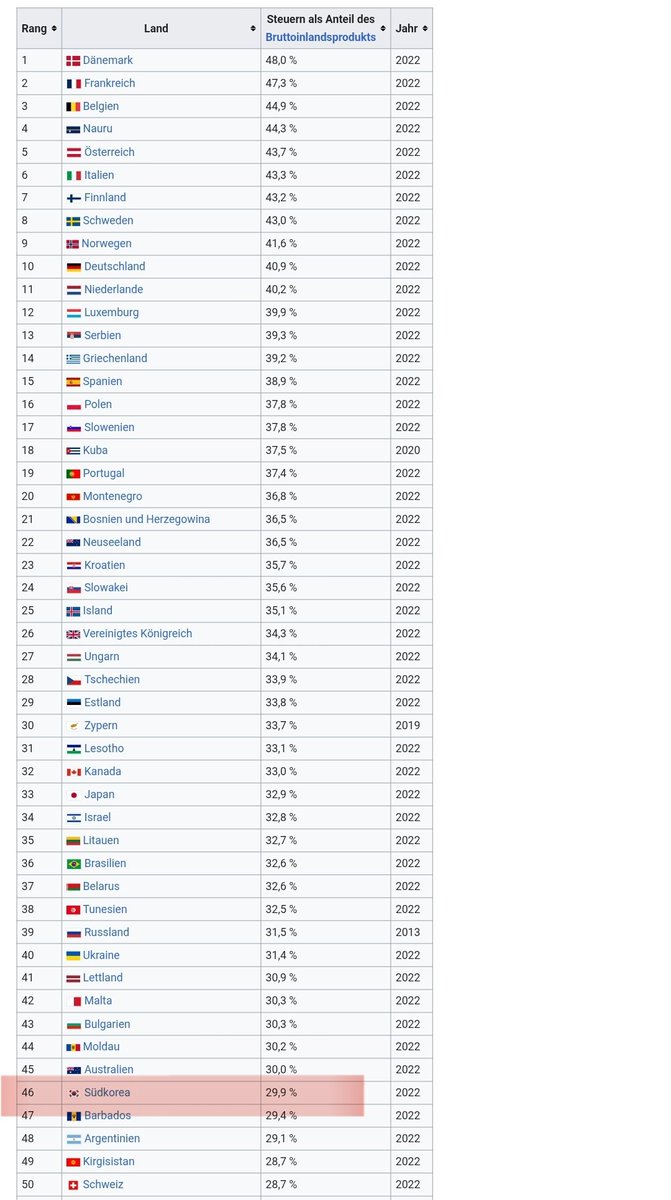 | Rang | Land | Steuern als Anteil des Bruttoinlandsprodukts | Jahr |
|---|---|---|---|
| 1 | Dänemark | 48,0 % | 2022 |
| 2 | Frankreich | 47,3 % | 2022 |
| 3 | Belgien | 44,9 % | 2022 |
| 4 | Nauru | 44,3 % | 2022 |
| 5 | Österreich | 43,7 % | 2022 |
| 6 | Italien | 43,3 % | 2022 |
| 7 | Finnland | 43,2 % | 2022 |
| 8 | Schweden | 43,0 % | 2022 |
| 9 | Norwegen | 41,6 % | 2022 |
| 10 | Deutschland | 40,9 % | 2022 |
| 11 | Niederlande | 40,2 % | 2022 |
| 12 | Luxemburg | 39,9 % | 2022 |
| 13 | Serbien | 39,3 % | 2022 |
| 14 | Griechenland | 39,2 % | 2022 |
| 15 | Spanien | 38,9 % | 2022 |
| 16 | Polen | 37,8 % | 2022 |
| 17 | Slowenien | 37,8 % | 2022 |
| 18 | Kuba | 37,5 % | 2020 |
| 19 | Portugal | 37,4 % | 2022 |
| 20 | Montenegro | 36,8 % | 2022 |
| 21 | Bosnien und Herzegowina | 36,5 % | 2022 |
| 22 | Neuseeland | 36,5 % | 2022 |
| 23 | Kroatien | 35,7 % | 2022 |
| 24 | Slowakei | 35,6 % | 2022 |
| 25 | Island | 35,1 % | 2022 |
| 26 | Vereinigtes Königreich | 34,3 % | 2022 |
| 27 | Ungarn | 34,1 % | 2022 |
| 28 | Tschechien | 33,9 % | 2022 |
| 29 | Estland | 33,8 % | 2022 |
| 30 | Zypern | 33,7 % | 2019 |
| 31 | Lesotho | 33,1 % | 2022 |
| 32 | Kanada | 33,0 % | 2022 |
| 33 | Japan | 32,9 % | 2022 |
| 34 | Israel | 32,8 % | 2022 |
| 35 | Litauen | 32,7 % | 2022 |
| 36 | Brasilien | 32,6 % | 2022 |
| 37 | Belarus | 32,6 % | 2022 |
| 38 | Tunesien | 32,5 % | 2022 |
| 39 | Russland | 31,5 % | 2013 |
| 40 | Ukraine | 31,4 % | 2022 |
| 41 | Lettland | 30,9 % | 2022 |
| 42 | Malta | 30,3 % | 2022 |
| 43 | Bulgarien | 30,3 % | 2022 |
| 44 | Moldau | 30,2 % | 2022 |
| 45 | Australien | 30,0 % | 2022 |
| 46 | Südkorea | 29,9 % | 2022 |
| 47 | Barbados | 29,4 % | 2022 |
| 48 | Argentinien | 29,1 % | 2022 |
| 49 | Kirgisistan | 28,7 % | 2022 |
| 50 | Schweiz | 28,7 % | 2022 |